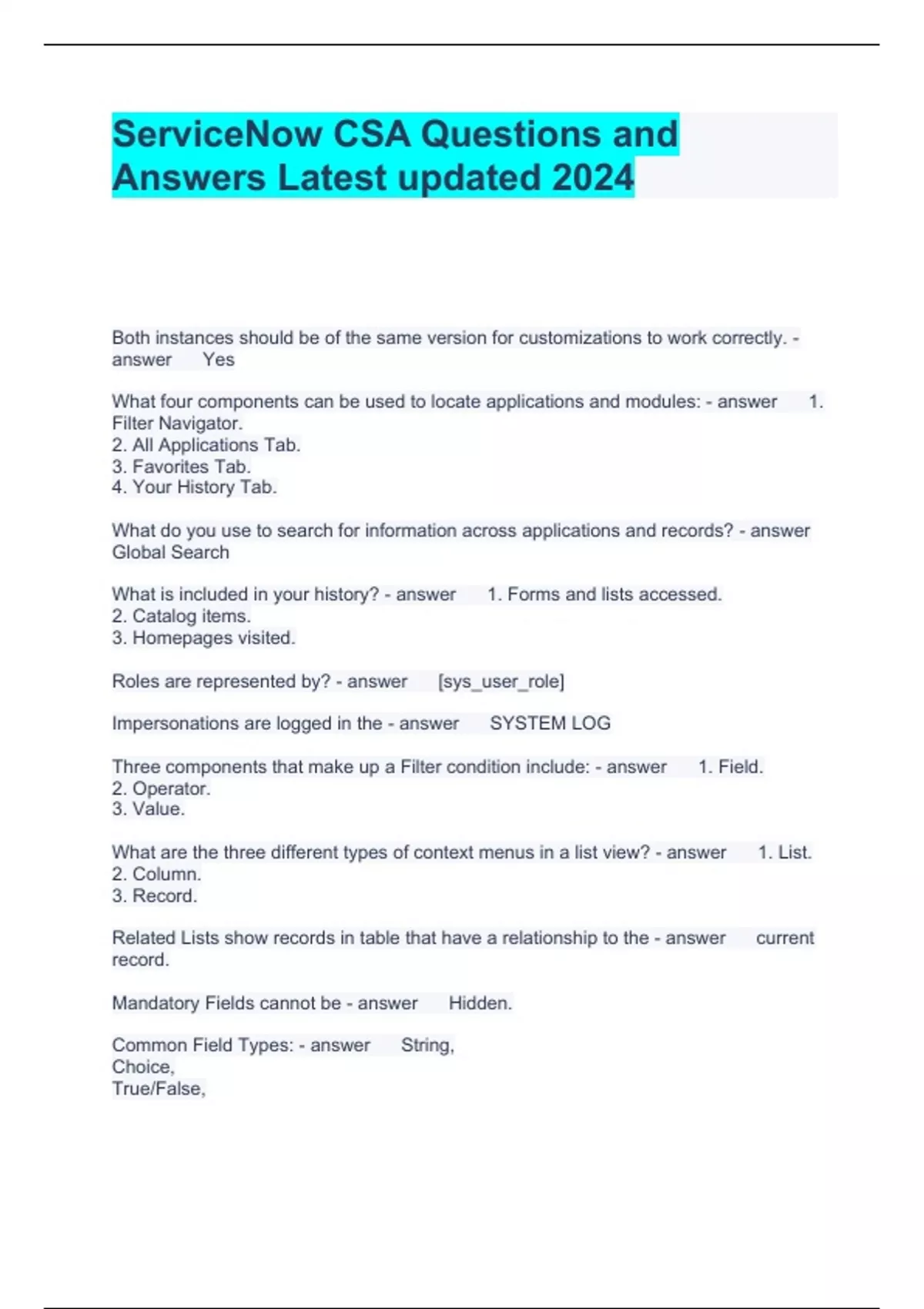 ServiceNow CSA Questions and Answers Latest updated 2024

Both instances should be of the same version for customizations to work correctly. - answer Yes

What four components can be used to locate applications and modules: - answer 1. Filter Navigator.
2. All Applications Tab.
3. Favorites Tab.
4. Your History Tab.

What do you use to search for information across applications and records? - answer Global Search

What is included in your history? - answer 1. Forms and lists accessed.
2. Catalog items.
3. Homepages visited.

Roles are represented by? - answer [sys_user_role]

Impersonations are logged in the - answer SYSTEM LOG

Three components that make up a Filter condition include: - answer 1. Field.
2. Operator.
3. Value.

What are the three different types of context menus in a list view? - answer 1. List.
2. Column.
3. Record.

Related Lists show records in table that have a relationship to the - answer current record.

Mandatory Fields cannot be - answer Hidden.

Common Field Types: - answer String,
Choice,
True/False,